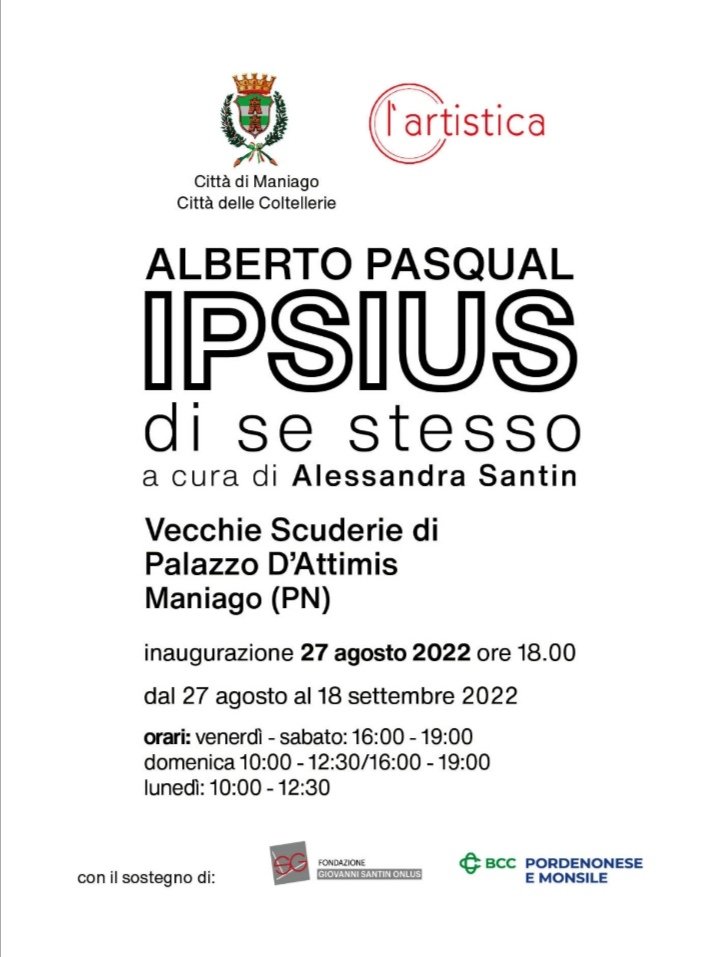 Città di Maniago
Città delle Coltellerie

l'artistica

ALBERTO PASQUAL
IPSIUS
di se stesso
a cura di Alessandra Santin

Vecchie Scuderie di
Palazzo D'Attimis
Maniago (PN)

inaugurazione 27 agosto 2022 ore 18.00

dal 27 agosto al 18 settembre 2022

orari: venerdì - sabato: 16:00 - 19:00
domenica 10:00 - 12:30/16:00 - 19:00
lunedì: 10:00 - 12:30

con il sostegno di:

FONDAZIONE
GIOVANNI SANTIN ONLUS

BCC PORDENONESE
E MONSILE